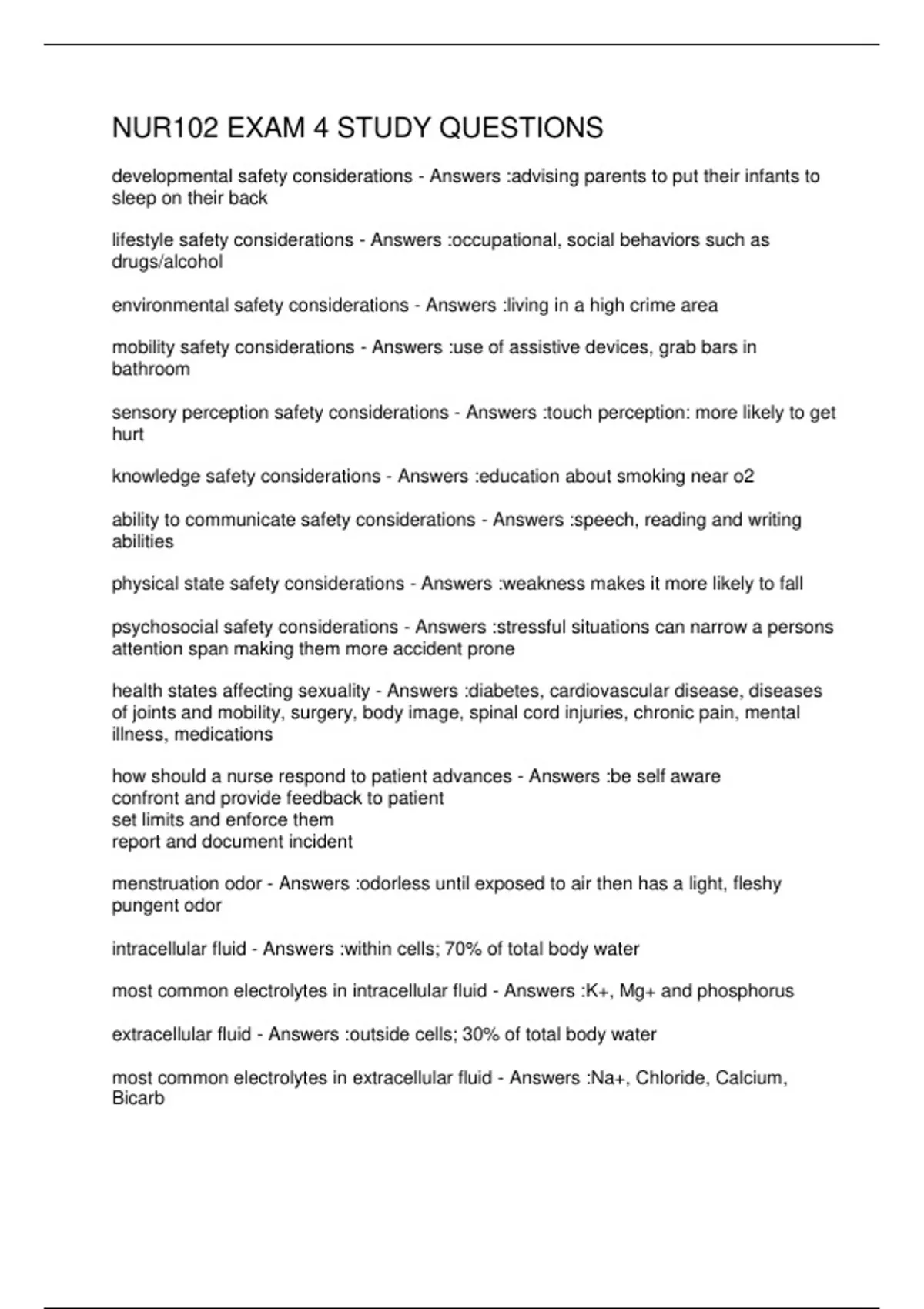 NUR102 EXAM 4 STUDY QUESTIONS

developmental safety considerations - Answers :advising parents to put their infants to sleep on their back

lifestyle safety considerations - Answers :occupational, social behaviors such as drugs/alcohol

environmental safety considerations - Answers :living in a high crime area

mobility safety considerations - Answers :use of assistive devices, grab bars in bathroom

sensory perception safety considerations - Answers :touch perception: more likely to get hurt

knowledge safety considerations - Answers :education about smoking near o2

ability to communicate safety considerations - Answers :speech, reading and writing abilities

physical state safety considerations - Answers :weakness makes it more likely to fall

psychosocial safety considerations - Answers :stressful situations can narrow a persons attention span making them more accident prone

health states affecting sexuality - Answers :diabetes, cardiovascular disease, diseases of joints and mobility, surgery, body image, spinal cord injuries, chronic pain, mental illness, medications

how should a nurse respond to patient advances - Answers :be self aware
confront and provide feedback to patient
set limits and enforce them
report and document incident

menstruation odor - Answers :odorless until exposed to air then has a light, fleshy pungent odor

intracellular fluid - Answers :within cells; 70% of total body water

most common electrolytes in intracellular fluid - Answers :K+, Mg+ and phosphorus

extracellular fluid - Answers :outside cells; 30% of total body water

most common electrolytes in extracellular fluid - Answers :Na+, Chloride, Calcium, Bicarb